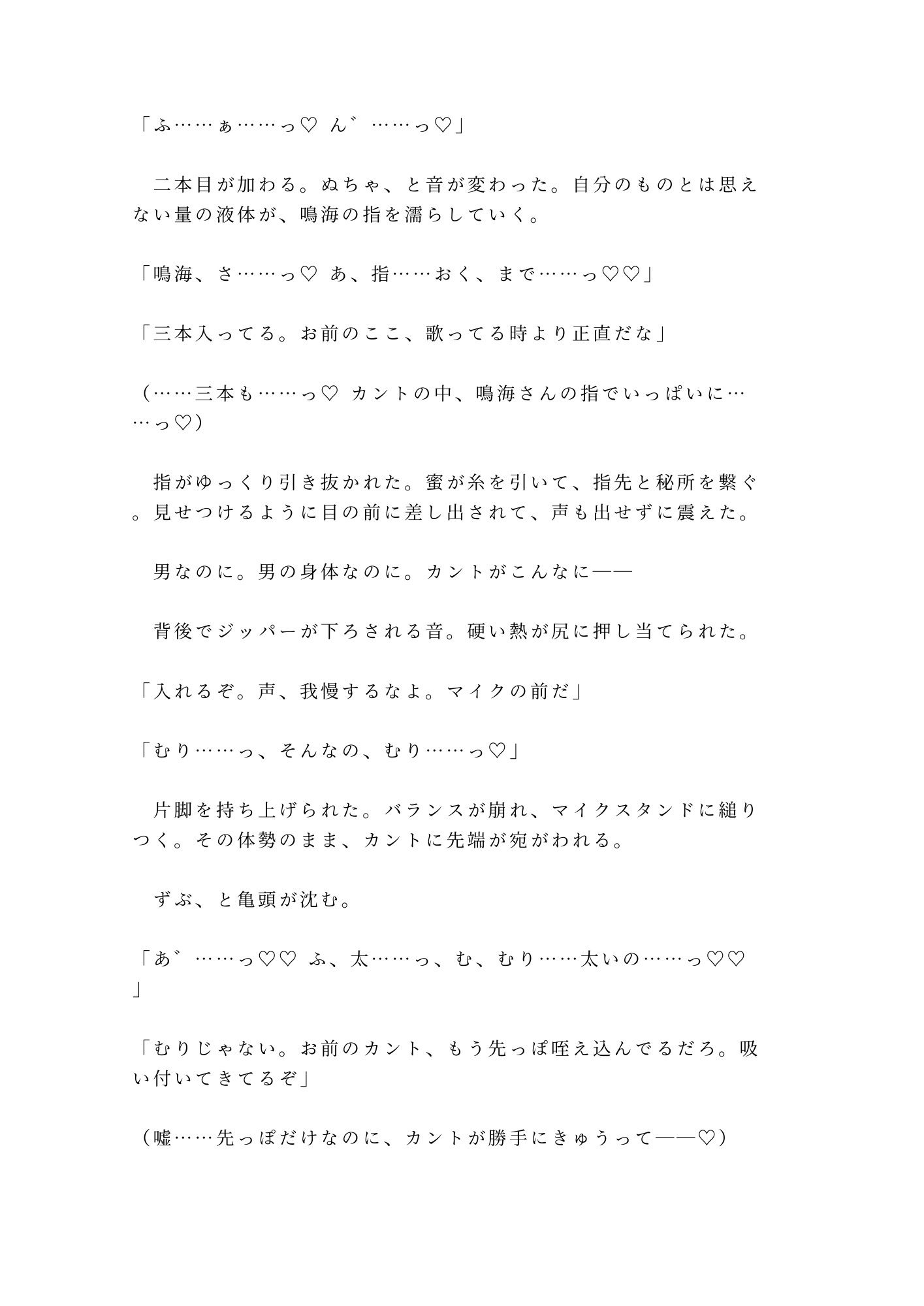 「ふ……ぁ……っ♡ ん゛……っ♡」

二本目が加わる。ぬちゃ、と音が変わった。自分のものとは思えない量の液体が、鳴海の指を濡らしていく。

「鳴海、さ……っ♡ あ、指……おく、まで……っ♡♡」

「三本入ってる。お前のここ、歌ってる時より正直だな」

（……三本も……っ♡ カントの中、鳴海さんの指でいっぱいに……っ♡）

指がゆっくり引き抜かれた。蜜が糸を引いて、指先と秘所を繋ぐ。見せつけるように目の前に差し出されて、声も出せずに震えた。

男なのに。男の身体なのに。カントがこんなに——

背後でジッパーが下ろされる音。硬い熱が尻に押し当てられた。

「入れるぞ。声、我慢するなよ。マイクの前だ」

「むり……っ、そんなの、むり……っ♡」

片脚を持ち上げられた。バランスが崩れ、マイクスタンドに縋りつく。その体勢のまま、カントに先端が宛がわれる。

ずぶ、と亀頭が沈む。

「あ゛……っ♡♡ ふ、太……っ、む、むり……太いの……っ♡♡」

「むりじゃない。お前のカント、もう先っぽ咥え込んでるだろ。吸い付いてきてるぞ」

（嘘……先っぽだけなのに、カントが勝手にきゅうって——♡）